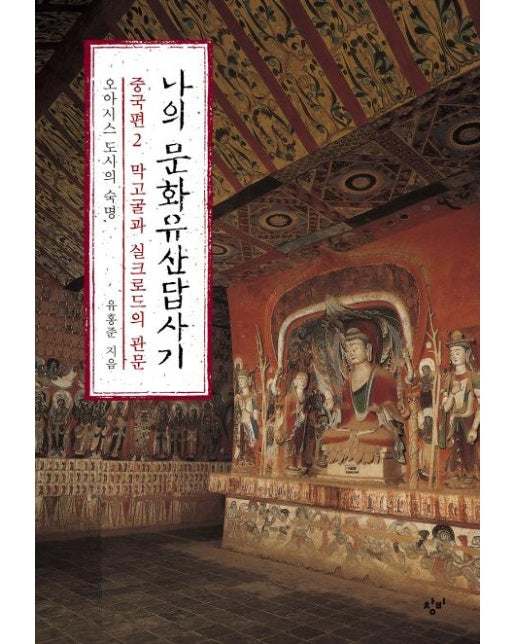 나의 문화유산답사기

중국편 2 막고굴과 실크로드의 관문

오아시스 도시의 숙명

유홍준 지음

창비